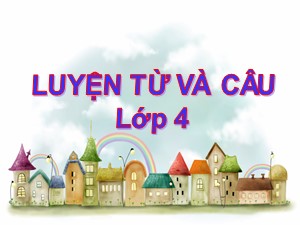 LUYỆN TỪ VÀ CÂU
Lớp 4